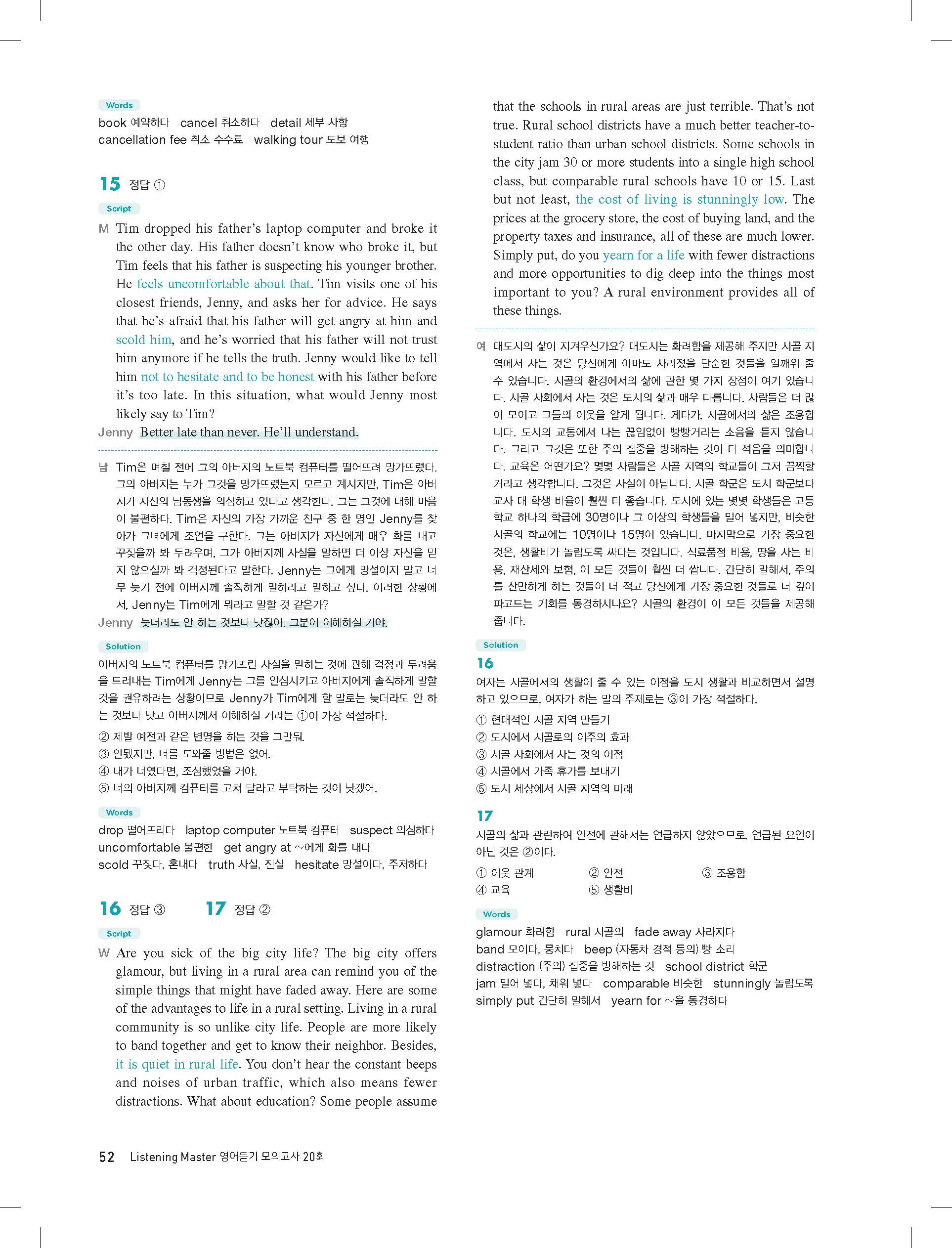 Words
book 예약하다 cancel 취소하다 detail 세부 사항
cancellation fee 취소 수수료 walking tour 도보 여행

15 정답 ①

Script
M Tim dropped his father's laptop computer and broke it the other day. His father doesn't know who broke it, but Tim feels that his father is suspecting his younger brother. He feels uncomfortable about that. Tim visits one of his closest friends, Jenny, and asks her for advice. He says that he's afraid that his father will get angry at him and scold him, and he's worried that his father will not trust him anymore if he tells the truth. Jenny would like to tell him not to hesitate and to be honest with his father before it's too late. In this situation, what would Jenny most likely say to Tim?
Jenny Better late than never. He'll understand.

남 Tim은 며칠 전에 그의 아버지의 노트북 컴퓨터를 떨어뜨려 망가뜨렸다. 그의 아버지는 누가 그것을 망가뜨렸는지 모르고 계시지만, Tim은 아버지가 자신의 남동생을 의심하고 있다고 생각한다. 그는 그것에 대해 마음이 불편하다. Tim은 자신의 가장 가까운 친구 중 한 명인 Jenny를 찾아가 그녀에게 조언을 구한다. 그는 아버지가 자신에게 매우 화를 내고 꾸짖을까 봐 두려우며, 그가 아버지께 사실을 말하면 더 이상 자신을 믿지 않으실까 봐 걱정된다고 말한다. Jenny는 그에게 망설이지 말고 너무 늦기 전에 아버지께 솔직하게 말하라고 말하고 싶다. 이러한 상황에서, Jenny는 Tim에게 뭐라고 말할 것 같은가?
Jenny 늦더라도 안 하는 것보다 낫잖아. 그분이 이해하실 거야.

Solution
아버지의 노트북 컴퓨터를 망가뜨린 사실을 말하는 것에 관해 걱정과 두려움을 드러내는 Tim에게 Jenny는 그를 안심시키고 아버지에게 솔직하게 말할 것을 권유하려는 상황이므로 Jenny가 Tim에게 할 말로는 늦더라도 안 하는 것보다 낫고 아버지께서 이해하실 거라는 ①이 가장 적절하다.
② 제발 예전과 같은 변명을 하는 것을 그만둬.
③ 안됐지만, 너를 도와줄 방법은 없어.
④ 내가 너였다면, 조심했었을 거야.
⑤ 너의 아버지께 컴퓨터를 고쳐 달라고 부탁하는 것이 낫겠어.

Words
drop 떨어뜨리다 laptop computer 노트북 컴퓨터 suspect 의심하다
uncomfortable 불편한 get angry at ~에게 화를 내다
scold 꾸짖다, 혼내다 truth 사실, 진실 hesitate 망설이다, 주저하다

16 정답 ③ 17 정답 ②

Script
W Are you sick of the big city life? The big city offers glamour, but living in a rural area can remind you of the simple things that might have faded away. Here are some of the advantages to life in a rural setting. Living in a rural community is so unlike city life. People are more likely to band together and get to know their neighbor. Besides, it is quiet in rural life. You don't hear the constant beeps and noises of urban traffic, which also means fewer distractions. What about education? Some people assume that the schools in rural areas are just terrible. That's not true. Rural school districts have a much better teacher-to-student ratio than urban school districts. Some schools in the city jam 30 or more students into a single high school class, but comparable rural schools have 10 or 15. Last but not least, the cost of living is stunningly low. The prices at the grocery store, the cost of buying land, and the property taxes and insurance, all of these are much lower. Simply put, do you yearn for a life with fewer distractions and more opportunities to dig deep into the things most important to you? A rural environment provides all of these things.

여 대도시의 삶이 지겨우신가요? 대도시는 화려함을 제공해 주지만 시골 지역에서 사는 것은 당신에게 아마도 사라졌을 단순한 것들을 일깨워 줄 수 있습니다. 시골의 환경에서의 삶에 관한 몇 가지 장점이 여기 있습니다. 시골 사회에서 사는 것은 도시의 삶과 매우 다릅니다. 사람들은 더 많이 모이고 그들의 이웃을 알게 됩니다. 게다가, 시골에서의 삶은 조용합니다. 도시의 교통에서 나는 끊임없이 빵빵거리는 소음을 듣지 않습니다. 그리고 그것은 또한 주의 집중을 방해하는 것이 더 적음을 의미합니다. 교육은 어떤가요? 몇몇 사람들은 시골 지역의 학교들이 그저 끔찍할 거라고 생각합니다. 그것은 사실이 아닙니다. 시골 학군은 도시 학군보다 교사 대 학생 비율이 훨씬 더 좋습니다. 도시에 있는 몇몇 학생들은 고등학교 하나의 학급에 30명이나 그 이상의 학생들을 밀어 넣지만, 비슷한 시골의 학교에는 10명이나 15명이 있습니다. 마지막으로 가장 중요한 것은, 생활비가 놀랍도록 싸다는 것입니다. 식료품점 비용, 땅을 사는 비용, 재산세와 보험, 이 모든 것들이 훨씬 더 쌉니다. 간단히 말해서, 주의를 산만하게 하는 것들이 더 적고 당신에게 가장 중요한 것들로 더 깊이 파고드는 기회를 동경하시나요? 시골의 환경이 이 모든 것들을 제공해 줍니다.

Solution
16
여자는 시골에서의 생활이 줄 수 있는 이점을 도시 생활과 비교하면서 설명하고 있으므로, 여자가 하는 말의 주제로는 ③이 가장 적절하다.
① 현대적인 시골 지역 만들기
② 도시에서 시골로의 이주의 효과
③ 시골 사회에서 사는 것의 이점
④ 시골에서 가족 휴가를 보내기
⑤ 도시 세상에서 시골 지역의 미래

17
시골의 삶과 관련하여 안전에 관해서는 언급하지 않았으므로, 언급된 요인이 아닌 것은 ②이다.
① 이웃 관계 ② 안전 ③ 조용함
④ 교육 ⑤ 생활비

Words
glamour 화려함 rural 시골의 fade away 사라지다
band 모이다, 뭉치다 beep (자동차 경적 등의) 빵 소리
distraction (주의) 집중을 방해하는 것 school district 학군
jam 밀어 넣다, 채워 넣다 comparable 비슷한 stunningly 놀랍도록
simply put 간단히 말해서 yearn for ~을 동경하다

52 Listening Master 영어듣기 모의고사 20회